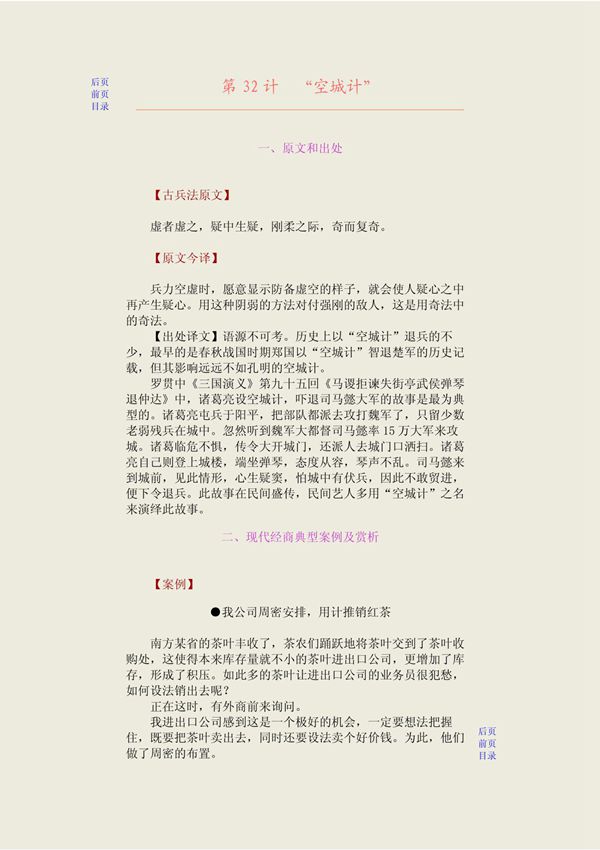 后页
前页
目录

第 32 计　“空城计”

一、原文和出处

【古兵法原文】

虚者虚之，疑中生疑，刚柔之际，奇而复奇。

【原文今译】

兵力空虚时，愿意显示防备虚空的样子，就会使人疑心之中再产生疑心。用这种阴弱的方法对付强刚的敌人，这是用奇法中的奇法。

【出处译文】语源不可考。历史上以“空城计”退兵的不少，最早的是春秋战国时期郑国以“空城计”智退楚军的历史记载，但其影响远远不如孔明的空城计。

罗贯中《三国演义》第九十五回《马谡拒谏失街亭武侯弹琴退仲达》中，诸葛亮设空城计，吓退司马懿大军的故事是最为典型的。诸葛亮屯兵于阳平，把部队都派去攻打魏军了，只留少数老弱残兵在城中。忽然听到魏军大都督司马懿率 15 万大军来攻城。诸葛临危不惧，传令大开城门，还派人去城门口洒扫。诸葛亮自己则登上城楼，端坐弹琴，态度从容，琴声不乱。司马懿来到城前，见此情形，心生疑窦，怕城中有伏兵，因此不敢贸进，便下令退兵。此故事在民间盛传，民间艺人多用“空城计”之名来演绎此故事。

二、现代经商典型案例及赏析

【案例】

●我公司周密安排，用计推销红茶

南方某省的茶叶丰收了，茶农们踊跃地将茶叶交到了茶叶收购处，这使得本来库存量就不小的茶叶进出口公司，更增加了库存，形成了积压。如此多的茶叶让进出口公司的业务员很犯愁，如何设法销出去呢？

正在这时，有外商前来询问。

我进出口公司感到这是一个极好的机会，一定要想法把握住，既要把茶叶卖出去，同时还要设法卖个好价钱。为此，他们做了周密的布置。

后页
前页
目录